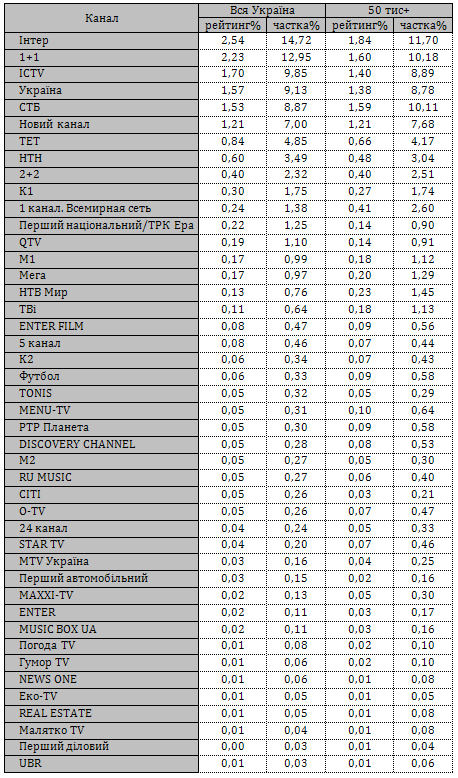 | Канал | Вся Україна рейтинг% | Вся Україна частка% | 50 тис+ рейтинг% | 50 тис+ частка% |
|---|---|---|---|---|
| Інтер | 2,54 | 14,72 | 1,84 | 11,70 |
| 1+1 | 2,23 | 12,95 | 1,60 | 10,18 |
| ICTV | 1,70 | 9,85 | 1,40 | 8,89 |
| Україна | 1,57 | 9,13 | 1,38 | 8,78 |
| СТБ | 1,53 | 8,87 | 1,59 | 10,11 |
| Новий канал | 1,21 | 7,00 | 1,21 | 7,68 |
| ТЕТ | 0,84 | 4,85 | 0,66 | 4,17 |
| НТН | 0,60 | 3,49 | 0,48 | 3,04 |
| 2+2 | 0,40 | 2,32 | 0,40 | 2,51 |
| К1 | 0,30 | 1,75 | 0,27 | 1,74 |
| 1 канал. Всемирная сеть | 0,24 | 1,38 | 0,41 | 2,60 |
| Перший національний/ТРК Ера | 0,22 | 1,25 | 0,14 | 0,90 |
| QTV | 0,19 | 1,10 | 0,14 | 0,91 |
| М1 | 0,17 | 0,99 | 0,18 | 1,12 |
| Мега | 0,17 | 0,97 | 0,20 | 1,29 |
| НТВ Мир | 0,13 | 0,76 | 0,23 | 1,45 |
| ТВі | 0,11 | 0,64 | 0,18 | 1,13 |
| ENTER FILM | 0,08 | 0,47 | 0,09 | 0,56 |
| 5 канал | 0,08 | 0,46 | 0,07 | 0,44 |
| К2 | 0,06 | 0,34 | 0,07 | 0,43 |
| Футбол | 0,06 | 0,33 | 0,09 | 0,58 |
| TONIS | 0,05 | 0,32 | 0,05 | 0,29 |
| MENU-TV | 0,05 | 0,31 | 0,10 | 0,64 |
| РТР Планета | 0,05 | 0,30 | 0,09 | 0,58 |
| DISCOVERY CHANNEL | 0,05 | 0,28 | 0,08 | 0,53 |
| М2 | 0,05 | 0,27 | 0,05 | 0,30 |
| RU MUSIC | 0,05 | 0,27 | 0,06 | 0,40 |
| CITI | 0,05 | 0,26 | 0,03 | 0,21 |
| O-TV | 0,05 | 0,26 | 0,07 | 0,47 |
| 24 канал | 0,04 | 0,24 | 0,05 | 0,33 |
| STAR TV | 0,04 | 0,20 | 0,07 | 0,46 |
| MTV Україна | 0,03 | 0,16 | 0,04 | 0,25 |
| Перший автомобільний | 0,03 | 0,15 | 0,02 | 0,16 |
| MAXXI-TV | 0,02 | 0,13 | 0,05 | 0,30 |
| ENTER | 0,02 | 0,11 | 0,03 | 0,17 |
| MUSIC BOX UA | 0,02 | 0,11 | 0,03 | 0,16 |
| Погода TV | 0,01 | 0,08 | 0,02 | 0,10 |
| Гумор TV | 0,01 | 0,06 | 0,02 | 0,10 |
| NEWS ONE | 0,01 | 0,06 | 0,01 | 0,08 |
| Еко-TV | 0,01 | 0,05 | 0,01 | 0,05 |
| REAL ESTATE | 0,01 | 0,05 | 0,01 | 0,08 |
| Малятко TV | 0,01 | 0,04 | 0,01 | 0,08 |
| Перший діловий | 0,00 | 0,03 | 0,01 | 0,04 |
| UBR | 0,01 | 0,03 | 0,01 | 0,06 |